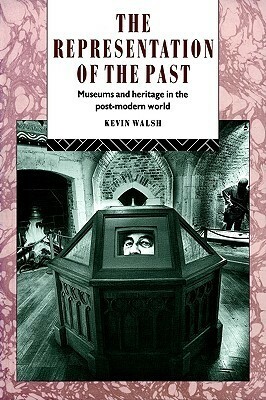 THE REPRESENTATION OF THE PAST

Museums and heritage in the post-modern world

KEVIN WALSH